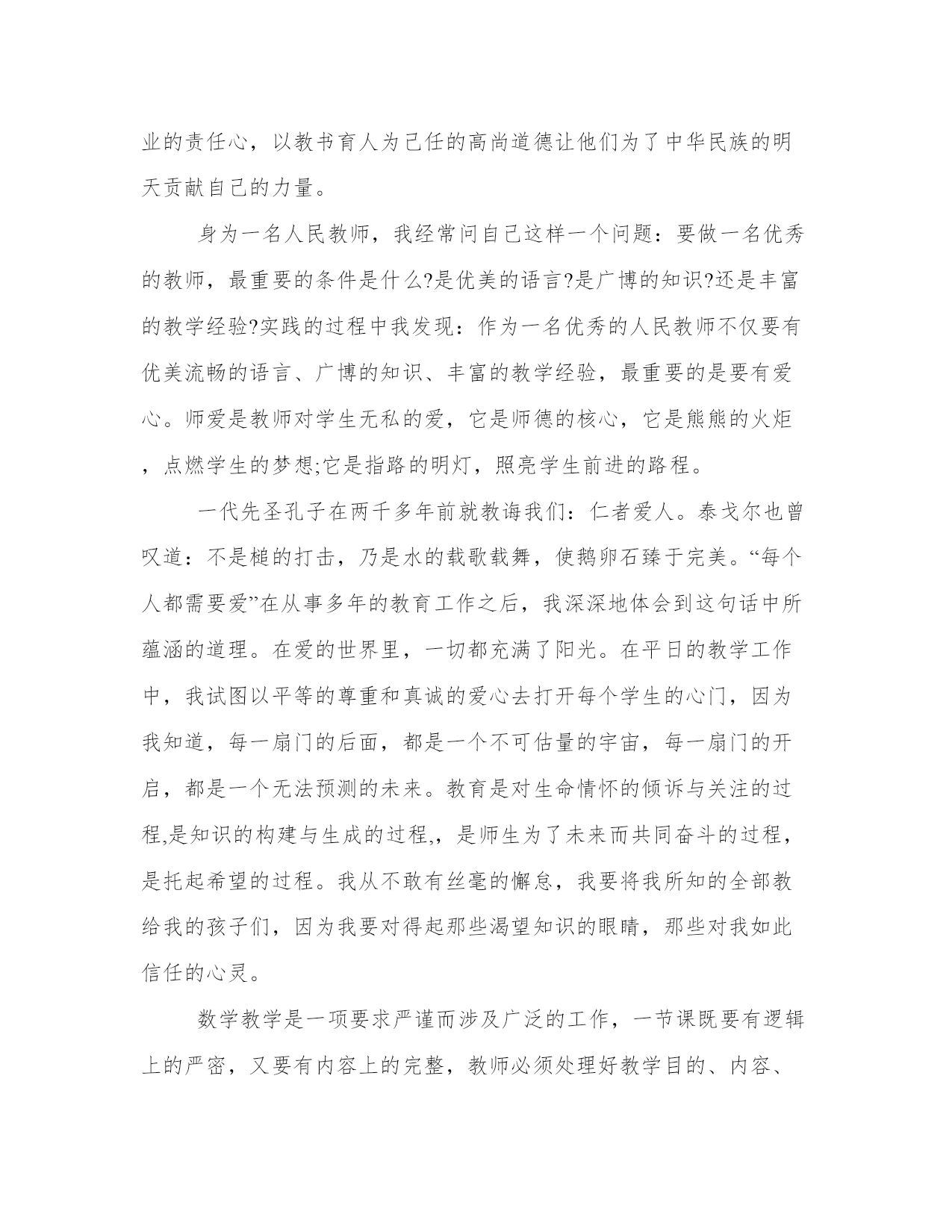 业的责任心，以教书育人为己任的高尚道德让他们为了中华民族的明天贡献自己的力量。

身为一名人民教师，我经常问自己这样一个问题：要做一名优秀的教师，最重要的条件是什么?是优美的语言?是广博的知识?还是丰富的教学经验?实践的过程中我发现：作为一名优秀的人民教师不仅要有优美流畅的语言、广博的知识、丰富的教学经验，最重要的是要有爱心。师爱是教师对学生无私的爱，它是师德的核心，它是熊熊的火炬，点燃学生的梦想;它是指路的明灯，照亮学生前进的路程。

一代先圣孔子在两千多年前就教诲我们：仁者爱人。泰戈尔也曾叹道：不是槌的打击，乃是水的载歌载舞，使鹅卵石臻于完美。“每个人都需要爱”在从事多年的教育工作之后，我深深地体会到这句话中所蕴涵的道理。在爱的世界里，一切都充满了阳光。在平日的教学工作中，我试图以平等的尊重和真诚的爱心去打开每个学生的心门，因为我知道，每一扇门的后面，都是一个不可估量的宇宙，每一扇门的开启，都是一个无法预测的未来。教育是对生命情怀的倾诉与关注的过程,是知识的构建与生成的过程,，是师生为了未来而共同奋斗的过程，是托起希望的过程。我从不敢有丝毫的懈怠，我要将我所知的全部教给我的孩子们，因为我要对得起那些渴望知识的眼睛，那些对我如此信任的心灵。

数学教学是一项要求严谨而涉及广泛的工作，一节课既要有逻辑上的严密，又要有内容上的完整，教师必须处理好教学目的、内容、